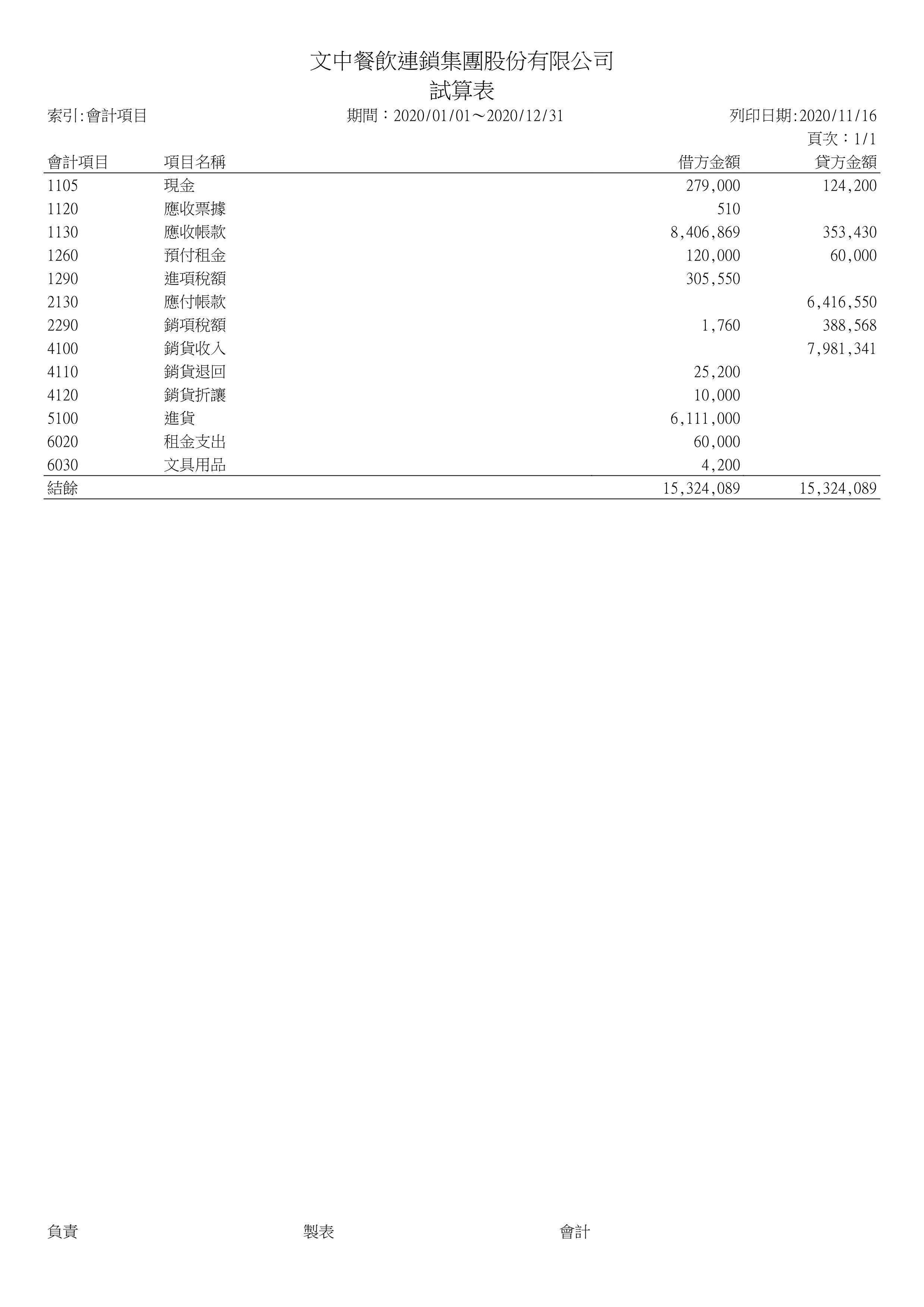 文中餐飲連鎖集團股份有限公司
試算表

索引:會計項目　　期間：2020/01/01～2020/12/31　　列印日期:2020/11/16
頁次：1/1

| 會計項目 | 項目名稱 | 借方金額 | 貸方金額 |
|---|---|---|---|
| 1105 | 現金 | 279,000 | 124,200 |
| 1120 | 應收票據 | 510 | |
| 1130 | 應收帳款 | 8,406,869 | 353,430 |
| 1260 | 預付租金 | 120,000 | 60,000 |
| 1290 | 進項稅額 | 305,550 | |
| 2130 | 應付帳款 | | 6,416,550 |
| 2290 | 銷項稅額 | 1,760 | 388,568 |
| 4100 | 銷貨收入 | | 7,981,341 |
| 4110 | 銷貨退回 | 25,200 | |
| 4120 | 銷貨折讓 | 10,000 | |
| 5100 | 進貨 | 6,111,000 | |
| 6020 | 租金支出 | 60,000 | |
| 6030 | 文具用品 | 4,200 | |
| 結餘 | | 15,324,089 | 15,324,089 |

負責　　製表　　會計